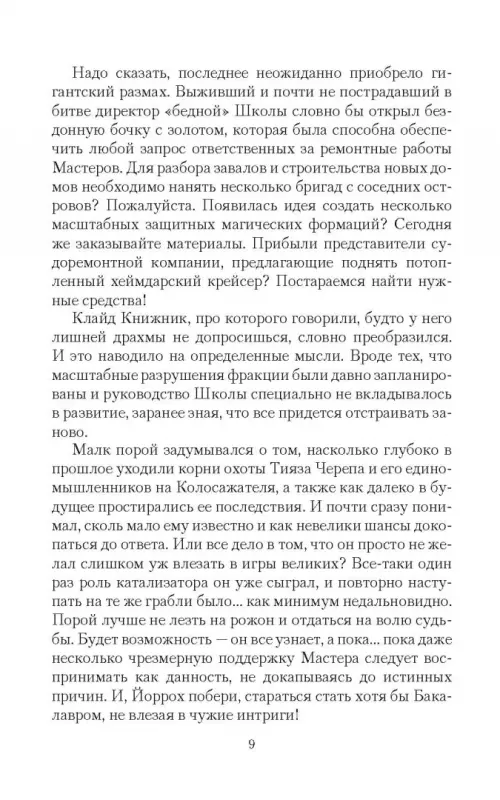 Надо сказать, последнее неожиданно приобрело гигантский размах. Выживший и почти не пострадавший в битве директор «бедной» Школы словно бы открыл бездонную бочку с золотом, которая была способна обеспечить любой запрос ответственных за ремонтные работы Мастеров. Для разбора завалов и строительства новых домов необходимо нанять несколько бригад с соседних островов? Пожалуйста. Появилась идея создать несколько масштабных защитных магических формаций? Сегодня же заказывайте материалы. Прибыли представители судоремонтной компании, предлагающие поднять потопленный хеймдарский крейсер? Постараемся найти нужные средства!

Клайд Книжник, про которого говорили, будто у него лишней драхмы не допросишься, словно преобразился. И это наводило на определенные мысли. Вроде тех, что масштабные разрушения фракции были давно запланированы и руководство Школы специально не вкладывалось в развитие, заранее зная, что все придется отстраивать заново.

Малк порой задумывался о том, насколько глубоко в прошлое уходили корни охоты Тияза Черепа и его единомышленников на Колосажателя, а также как далеко в будущее простирались ее последствия. И почти сразу понимал, сколь мало ему известно и как невелики шансы докопаться до ответа. Или все дело в том, что он просто не желал слишком уж влезать в игры великих? Все-таки один раз роль катализатора он уже сыграл, и повторно наступать на те же грабли было... как минимум недальновидно. Порой лучше не лезть на рожон и отдаться на волю судьбы. Будет возможность — он все узнает, а пока... пока даже несколько чрезмерную поддержку Мастера следует воспринимать как данность, не докапываясь до истинных причин. И, Йоррох побери, стараться стать хотя бы Бакалавром, не влезая в чужие интриги!

9